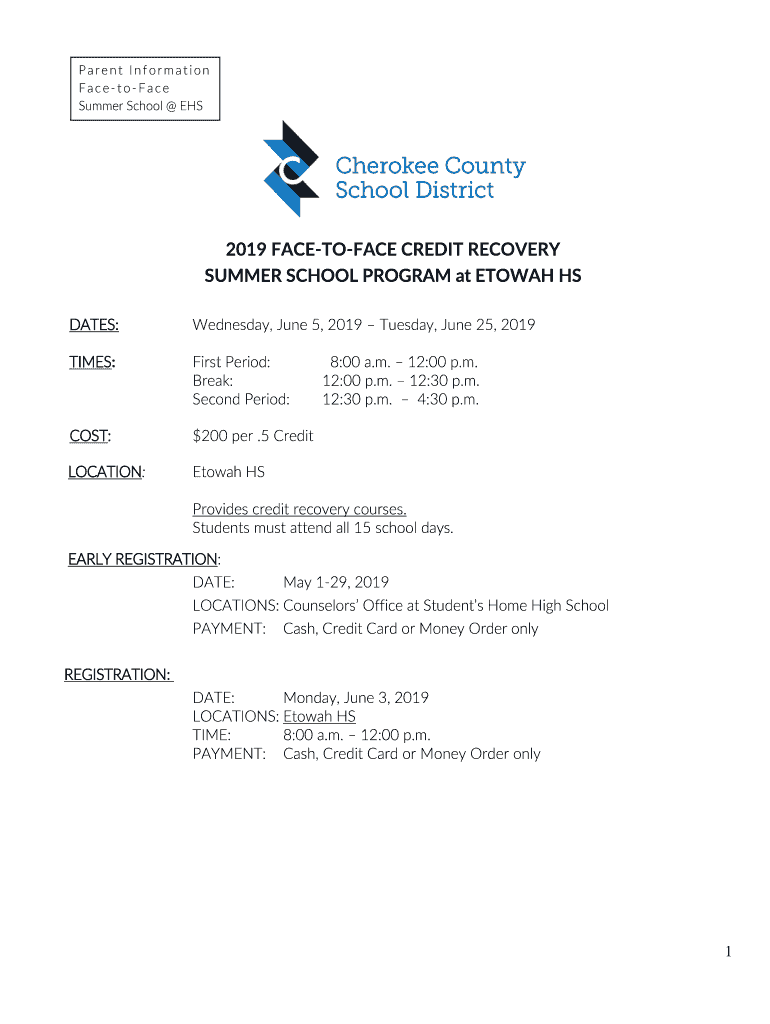 Parent Information
Face-to-Face
Summer School @ EHS

Cherokee County
School District

2019 FACE-TO-FACE CREDIT RECOVERY
SUMMER SCHOOL PROGRAM at ETOWAH HS

DATES: Wednesday, June 5, 2019 – Tuesday, June 25, 2019

TIMES: First Period: 8:00 a.m. – 12:00 p.m.
Break: 12:00 p.m. – 12:30 p.m.
Second Period: 12:30 p.m. – 4:30 p.m.

COST: $200 per .5 Credit

LOCATION: Etowah HS

Provides credit recovery courses.
Students must attend all 15 school days.

EARLY REGISTRATION:
DATE: May 1-29, 2019
LOCATIONS: Counselors' Office at Student's Home High School
PAYMENT: Cash, Credit Card or Money Order only

REGISTRATION:
DATE: Monday, June 3, 2019
LOCATIONS: Etowah HS
TIME: 8:00 a.m. – 12:00 p.m.
PAYMENT: Cash, Credit Card or Money Order only

1